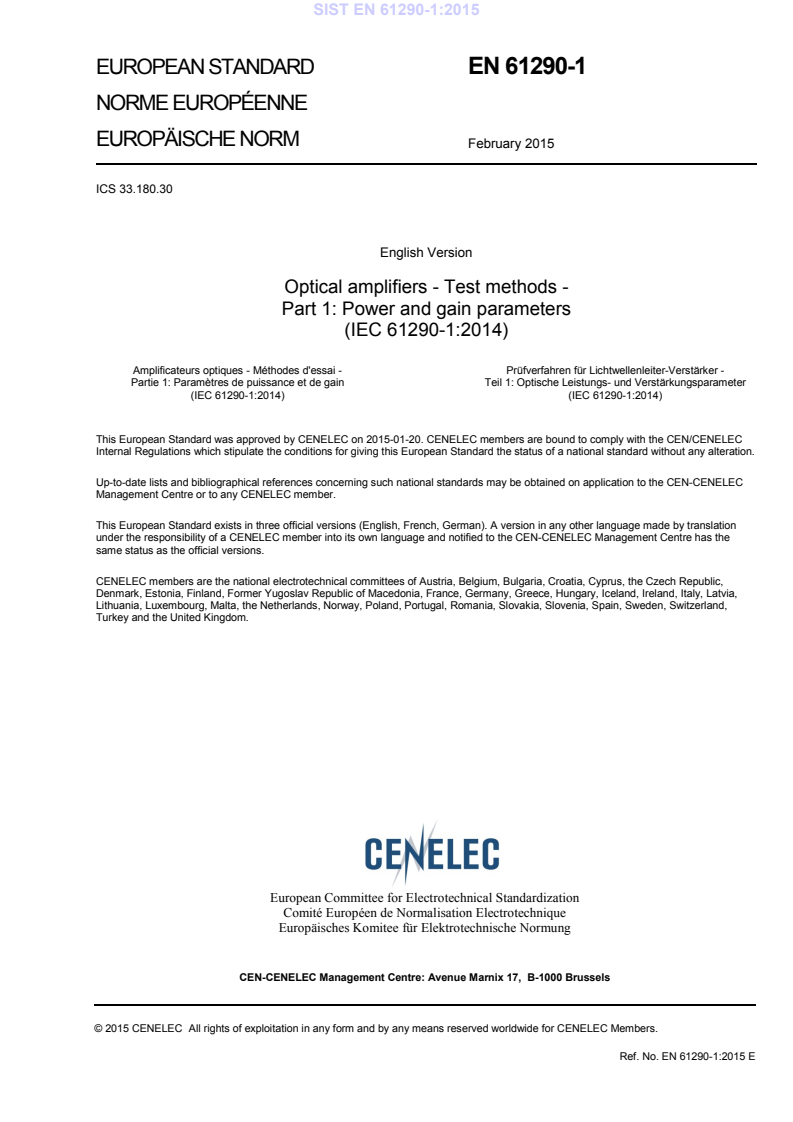 SIST EN 61290-1:2015

EUROPEAN STANDARD
NORME EUROPÉENNE
EUROPÄISCHE NORM

EN 61290-1

February 2015

ICS 33.180.30

English Version

Optical amplifiers - Test methods - Part 1: Power and gain parameters (IEC 61290-1:2014)

Amplificateurs optiques - Méthodes d'essai - Partie 1: Paramètres de puissance et de gain (IEC 61290-1:2014)

Prüfverfahren für Lichtwellenleiter-Verstärker - Teil 1: Optische Leistungs- und Verstärkungsparameter (IEC 61290-1:2014)

This European Standard was approved by CENELEC on 2015-01-20. CENELEC members are bound to comply with the CEN/CENELEC Internal Regulations which stipulate the conditions for giving this European Standard the status of a national standard without any alteration.

Up-to-date lists and bibliographical references concerning such national standards may be obtained on application to the CEN-CENELEC Management Centre or to any CENELEC member.

This European Standard exists in three official versions (English, French, German). A version in any other language made by translation under the responsibility of a CENELEC member into its own language and notified to the CEN-CENELEC Management Centre has the same status as the official versions.

CENELEC members are the national electrotechnical committees of Austria, Belgium, Bulgaria, Croatia, Cyprus, the Czech Republic, Denmark, Estonia, Finland, Former Yugoslav Republic of Macedonia, France, Germany, Greece, Hungary, Iceland, Ireland, Italy, Latvia, Lithuania, Luxembourg, Malta, the Netherlands, Norway, Poland, Portugal, Romania, Slovakia, Slovenia, Spain, Sweden, Switzerland, Turkey and the United Kingdom.

CENELEC

European Committee for Electrotechnical Standardization
Comité Européen de Normalisation Electrotechnique
Europäisches Komitee für Elektrotechnische Normung

CEN-CENELEC Management Centre: Avenue Marnix 17, B-1000 Brussels

© 2015 CENELEC All rights of exploitation in any form and by any means reserved worldwide for CENELEC Members.

Ref. No. EN 61290-1:2015 E